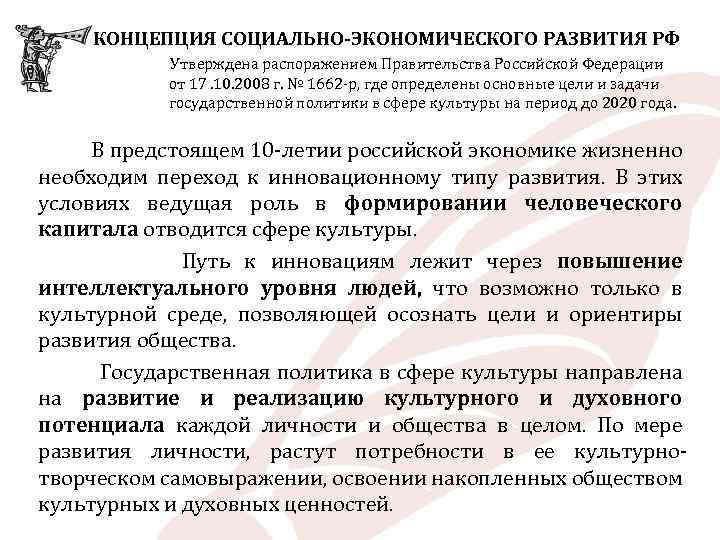 КОНЦЕПЦИЯ СОЦИАЛЬНО-ЭКОНОМИЧЕСКОГО РАЗВИТИЯ РФ

Утверждена распоряжением Правительства Российской Федерации от 17 .10.2008 г. № 1662-р, где определены основные цели и задачи государственной политики в сфере культуры на период до 2020 года.

В предстоящем 10-летии российской экономике жизненно необходим переход к инновационному типу развития. В этих условиях ведущая роль в формировании человеческого капитала отводится сфере культуры.

Путь к инновациям лежит через повышение интеллектуального уровня людей, что возможно только в культурной среде, позволяющей осознать цели и ориентиры развития общества.

Государственная политика в сфере культуры направлена на развитие и реализацию культурного и духовного потенциала каждой личности и общества в целом. По мере развития личности, растут потребности в ее культурно-творческом самовыражении, освоении накопленных обществом культурных и духовных ценностей.